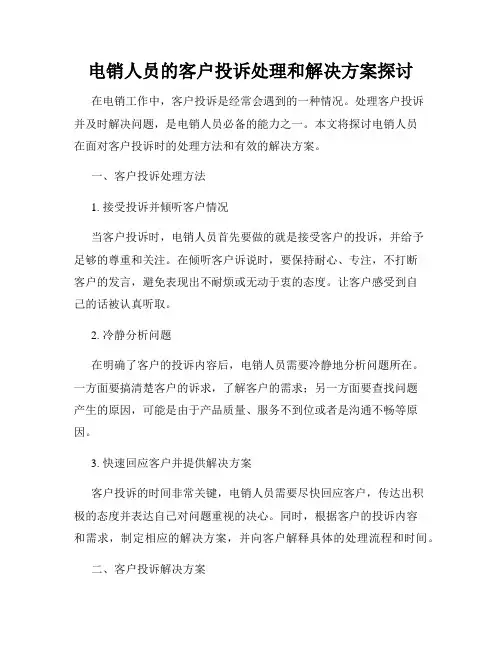 电销人员的客户投诉处理和解决方案探讨

在电销工作中，客户投诉是经常会遇到的一种情况。处理客户投诉并及时解决问题，是电销人员必备的能力之一。本文将探讨电销人员在面对客户投诉时的处理方法和有效的解决方案。

一、客户投诉处理方法

1. 接受投诉并倾听客户情况

当客户投诉时，电销人员首先要做的就是接受客户的投诉，并给予足够的尊重和关注。在倾听客户诉说时，要保持耐心、专注，不打断客户的发言，避免表现出不耐烦或无动于衷的态度。让客户感受到自己的话被认真听取。

2. 冷静分析问题

在明确了客户的投诉内容后，电销人员需要冷静地分析问题所在。一方面要搞清楚客户的诉求，了解客户的需求；另一方面要查找问题产生的原因，可能是由于产品质量、服务不到位或者是沟通不畅等原因。

3. 快速回应客户并提供解决方案

客户投诉的时间非常关键，电销人员需要尽快回应客户，传达出积极的态度并表达自己对问题重视的决心。同时，根据客户的投诉内容和需求，制定相应的解决方案，并向客户解释具体的处理流程和时间。

二、客户投诉解决方案